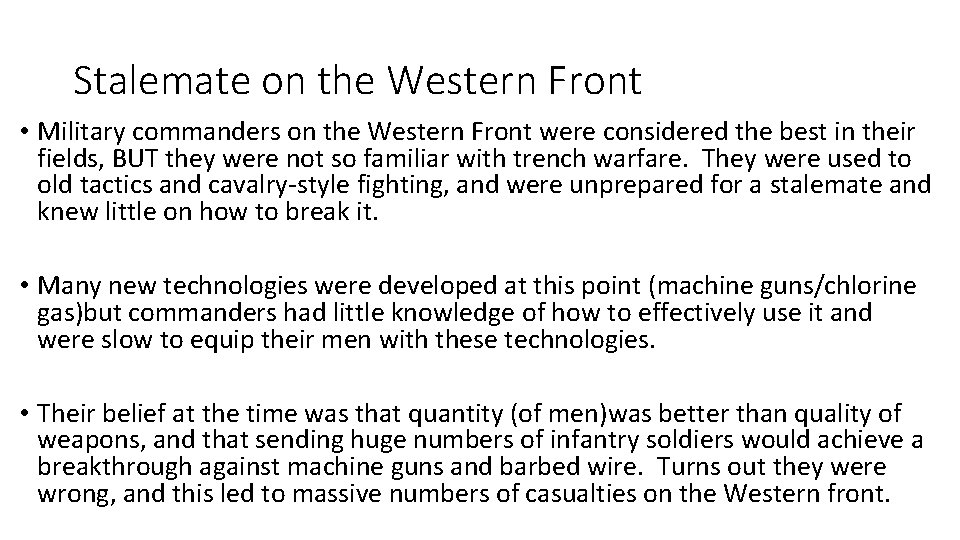 Stalemate on the Western Front

• Military commanders on the Western Front were considered the best in their fields, BUT they were not so familiar with trench warfare. They were used to old tactics and cavalry-style fighting, and were unprepared for a stalemate and knew little on how to break it.

• Many new technologies were developed at this point (machine guns/chlorine gas)but commanders had little knowledge of how to effectively use it and were slow to equip their men with these technologies.

• Their belief at the time was that quantity (of men)was better than quality of weapons, and that sending huge numbers of infantry soldiers would achieve a breakthrough against machine guns and barbed wire. Turns out they were wrong, and this led to massive numbers of casualties on the Western front.